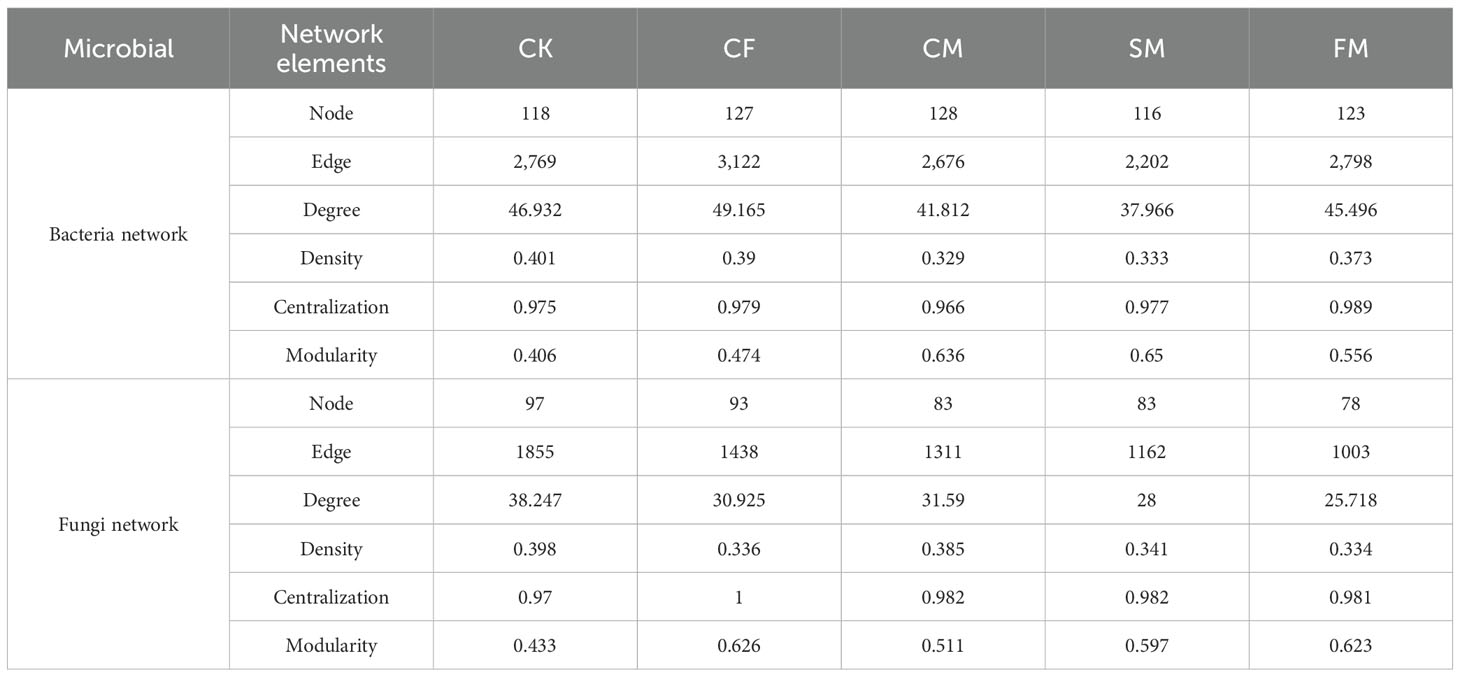 | Microbial | Network elements | CK | CF | CM | SM | FM |
|---|---|---|---|---|---|---|
| Bacteria network | Node | 118 | 127 | 128 | 116 | 123 |
| | Edge | 2,769 | 3,122 | 2,676 | 2,202 | 2,798 |
| | Degree | 46.932 | 49.165 | 41.812 | 37.966 | 45.496 |
| | Density | 0.401 | 0.39 | 0.329 | 0.333 | 0.373 |
| | Centralization | 0.975 | 0.979 | 0.966 | 0.977 | 0.989 |
| | Modularity | 0.406 | 0.474 | 0.636 | 0.65 | 0.556 |
| Fungi network | Node | 97 | 93 | 83 | 83 | 78 |
| | Edge | 1855 | 1438 | 1311 | 1162 | 1003 |
| | Degree | 38.247 | 30.925 | 31.59 | 28 | 25.718 |
| | Density | 0.398 | 0.336 | 0.385 | 0.341 | 0.334 |
| | Centralization | 0.97 | 1 | 0.982 | 0.982 | 0.981 |
| | Modularity | 0.433 | 0.626 | 0.511 | 0.597 | 0.623 |